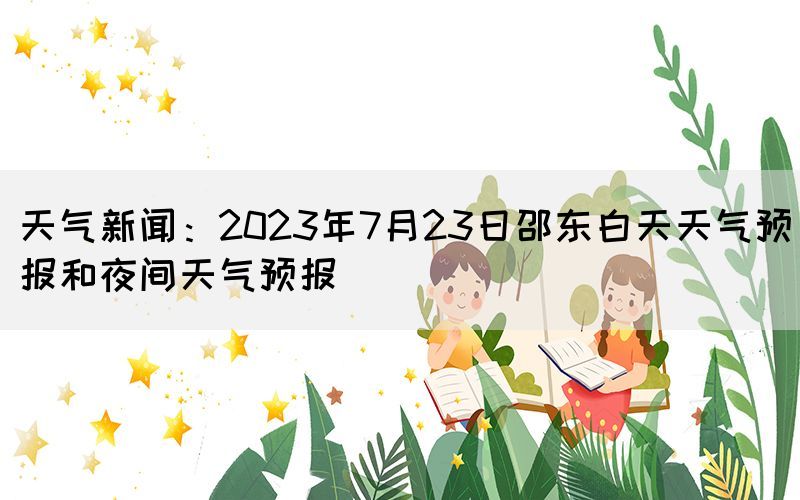 天气新闻：2023年7月23日邵东白天天气预报和夜间天气预报